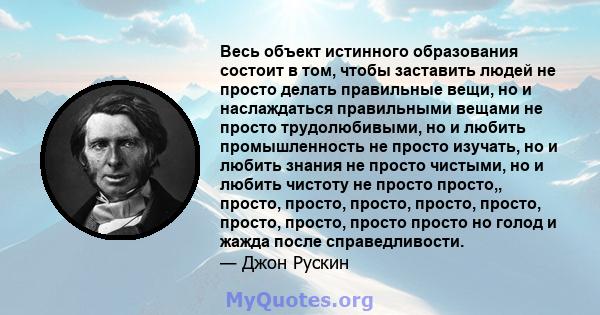 Весь объект истинного образования состоит в том, чтобы заставить людей не просто делать правильные вещи, но и наслаждаться правильными вещами не просто трудолюбивыми, но и любить промышленность не просто изучать, но и любить знания не просто чистыми, но и любить чистоту не просто просто,, просто, просто, просто, просто, просто, просто, просто, просто просто но голод и жажда после справедливости.
— Джон Рускин

MyQuotes.org